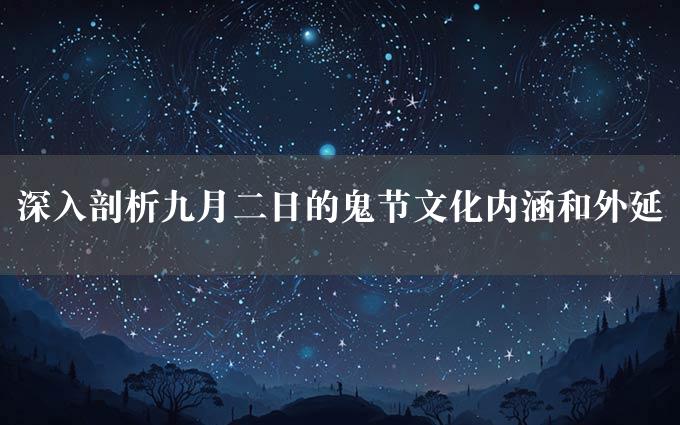 深入剖析九月二日的鬼节文化内涵和外延